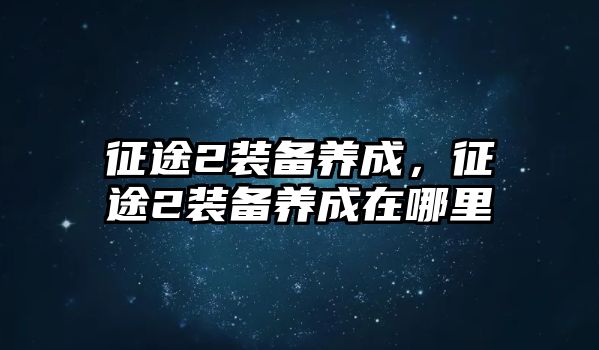 征途2装备养成，征途2装备养成在哪里